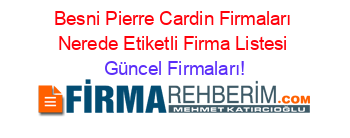 Besni Pierre Cardin Firmaları Nerede Etiketli Firma Listesi Güncel Firmaları!

FİRMAREHBERİM.COM
MEHMET KATIRCIOĞLU